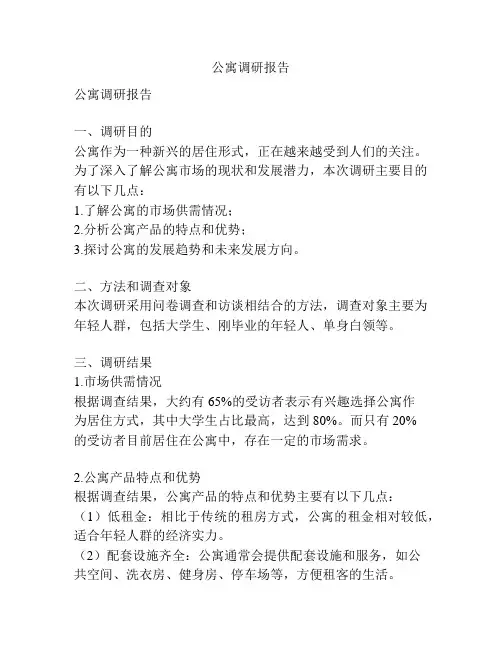 公寓调研报告

公寓调研报告

一、调研目的
公寓作为一种新兴的居住形式，正在越来越受到人们的关注。为了深入了解公寓市场的现状和发展潜力，本次调研主要目的有以下几点：
1.了解公寓的市场供需情况；
2.分析公寓产品的特点和优势；
3.探讨公寓的发展趋势和未来发展方向。

二、方法和调查对象
本次调研采用问卷调查和访谈相结合的方法，调查对象主要为年轻人群，包括大学生、刚毕业的年轻人、单身白领等。

三、调研结果
1.市场供需情况
根据调查结果，大约有 65%的受访者表示有兴趣选择公寓作为居住方式，其中大学生占比最高，达到 80%。而只有 20%的受访者目前居住在公寓中，存在一定的市场需求。

2.公寓产品特点和优势
根据调查结果，公寓产品的特点和优势主要有以下几点：
（1）低租金：相比于传统的租房方式，公寓的租金相对较低，适合年轻人群的经济实力。
（2）配套设施齐全：公寓通常会提供配套设施和服务，如公共空间、洗衣房、健身房、停车场等，方便租客的生活。